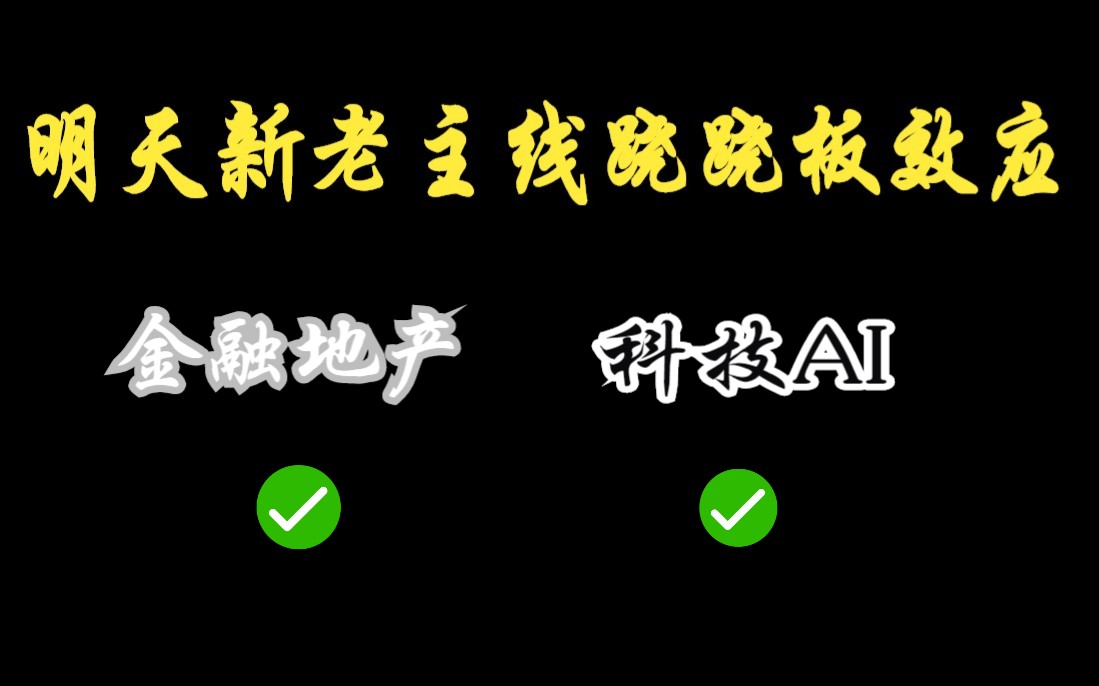 明天新老主线跷跷板效应

金融地产

科技AI